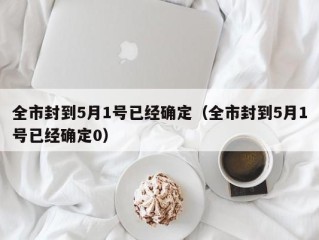 全市封到5月1号已经确定（全市封到5月1号已经确定0）